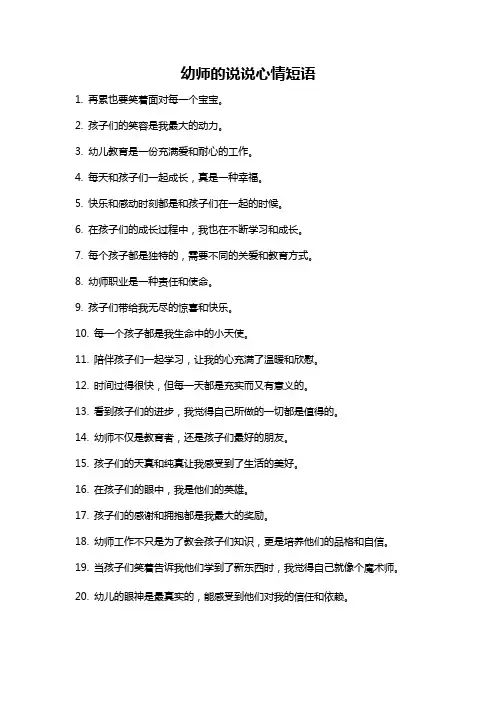 幼师的说说心情短语

1. 再累也要笑着面对每一个宝宝。

2. 孩子们的笑容是我最大的动力。

3. 幼儿教育是一份充满爱和耐心的工作。

4. 每天和孩子们一起成长，真是一种幸福。

5. 快乐和感动时刻都是和孩子们在一起的时候。

6. 在孩子们的成长过程中，我也在不断学习和成长。

7. 每个孩子都是独特的，需要不同的关爱和教育方式。

8. 幼师职业是一种责任和使命。

9. 孩子们带给我无尽的惊喜和快乐。

10. 每一个孩子都是我生命中的小天使。

11. 陪伴孩子们一起学习，让我的心充满了温暖和欣慰。

12. 时间过得很快，但每一天都是充实而又有意义的。

13. 看到孩子们的进步，我觉得自己所做的一切都是值得的。

14. 幼师不仅是教育者，还是孩子们最好的朋友。

15. 孩子们的天真和纯真让我感受到了生活的美好。

16. 在孩子们的眼中，我是他们的英雄。

17. 孩子们的感谢和拥抱都是我最大的奖励。

18. 幼师工作不只是为了教会孩子们知识，更是培养他们的品格和自信。

19. 当孩子们笑着告诉我他们学到了新东西时，我觉得自己就像个魔术师。

20. 幼儿的眼神是最真实的，能感受到他们对我的信任和依赖。